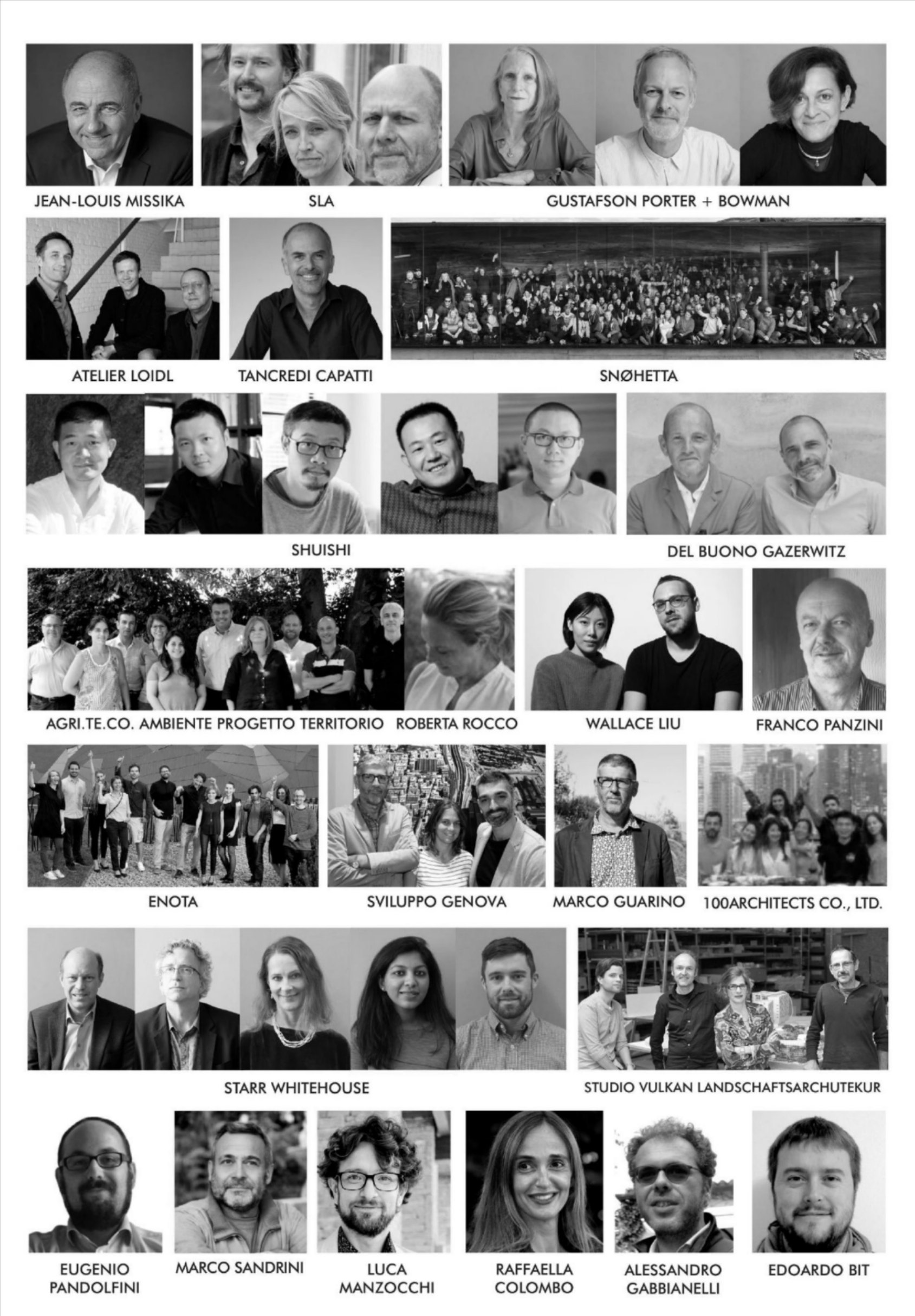 JEAN-LOUIS MISSIKA

SLA

GUSTAFSON PORTER + BOWMAN

ATELIER LOIDL

TANCREDI CAPATTI

SNØHETTA

SHUISHI

DEL BUONO GAZERWITZ

AGRI.TE.CO. AMBIENTE PROGETTO TERRITORIO

ROBERTA ROCCO

WALLACE LIU

FRANCO PANZINI

ENOTA

SVILUPPO GENOVA

MARCO GUARINO

100ARCHITECTS CO., LTD.

STARR WHITEHOUSE

STUDIO VULKAN LANDSCHAFTSARCHUTEKUR

EUGENIO PANDOLFINI

MARCO SANDRINI

LUCA MANZOCCHI

RAFFAELLA COLOMBO

ALESSANDRO GABBIANELLI

EDOARDO BIT